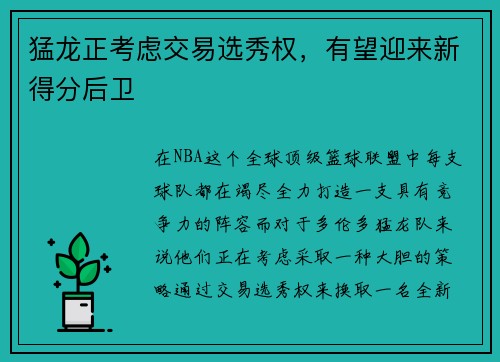 猛龙正考虑交易选秀权，有望迎来新得分后卫

在NBA这个全球顶级篮球联盟中每支球队都在竭尽全力打造一支具有竞争力的阵容而对于多伦多猛龙队来说他们正在考虑采取一种大胆的策略通过交易选秀权来换取一名全新